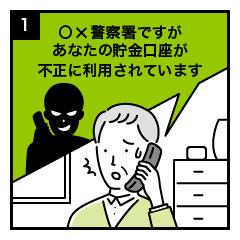 1

○×警察署ですが
あなたの貯金口座が
不正に利用されています